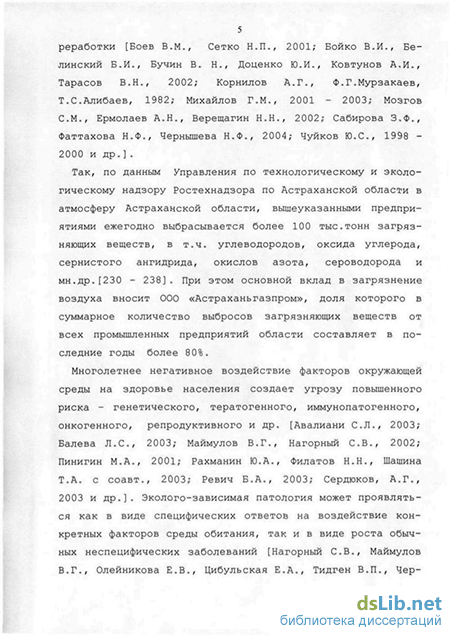 5

реработки [Боев В.М., Сетко Н.П., 2001; Бойко В.И., Белинский Б.И., Бучин В. Н., Доценко Ю.И., Ковтунов А.И., Тарасов В.Н., 2002; Корнилов А.Г., Ф.Г.Мурзакаев, Т.С.Алибаев, 1982; Михайлов Г.М., 2001 - 2003; Мозгов С.М., Ермолаев А.Н., Верещагин Н.Н., 2002; Сабирова З.Ф., Фаттахова Н.Ф., Чернышева Н.Ф., 2004; Чуйков Ю.С., 1998 - 2000 и др.].

Так, по данным Управления по технологическому и экологическому надзору Ростехнадзора по Астраханской области в атмосферу Астраханской области, вышеуказанными предприятиями ежегодно выбрасывается более 100 тыс.тонн загрязняющих веществ, в т.ч. углеводородов, оксида углерода, сернистого ангидрида, окислов азота, сероводорода и мн.др.[230 - 238]. При этом основной вклад в загрязнение воздуха вносит ООО «Астраханьгазпром», доля которого в суммарное количество выбросов загрязняющих веществ от всех промышленных предприятий области составляет в последние годы более 80%.

Многолетнее негативное воздействие факторов окружающей среды на здоровье населения создает угрозу повышенного риска - генетического, тератогенного, иммунопатогенного, онкогенного, репродуктивного и др. [Авалиани С.Л., 2003; Балева Л.С., 2003; Маймулов В.Г., Нагорный С.В., 2002; Пинигин М.А., 2001; Рахманин Ю.А., Филатов Н.Н., Шашина Т.А. с соавт., 2003; Ревич Б.А., 2003; Сердюков, А.Г., 2003 и др.]. Эколого-зависимая патология может проявляться как в виде специфических ответов на воздействие конкретных факторов среды обитания, так и в виде роста обычных неспецифических заболеваний [Нагорный С.В., Маймулов В.Г., Олейникова Е.В., Цибульская Е.А., Тидген В.П., Чер-

dsLib.net
библиотека диссертаций